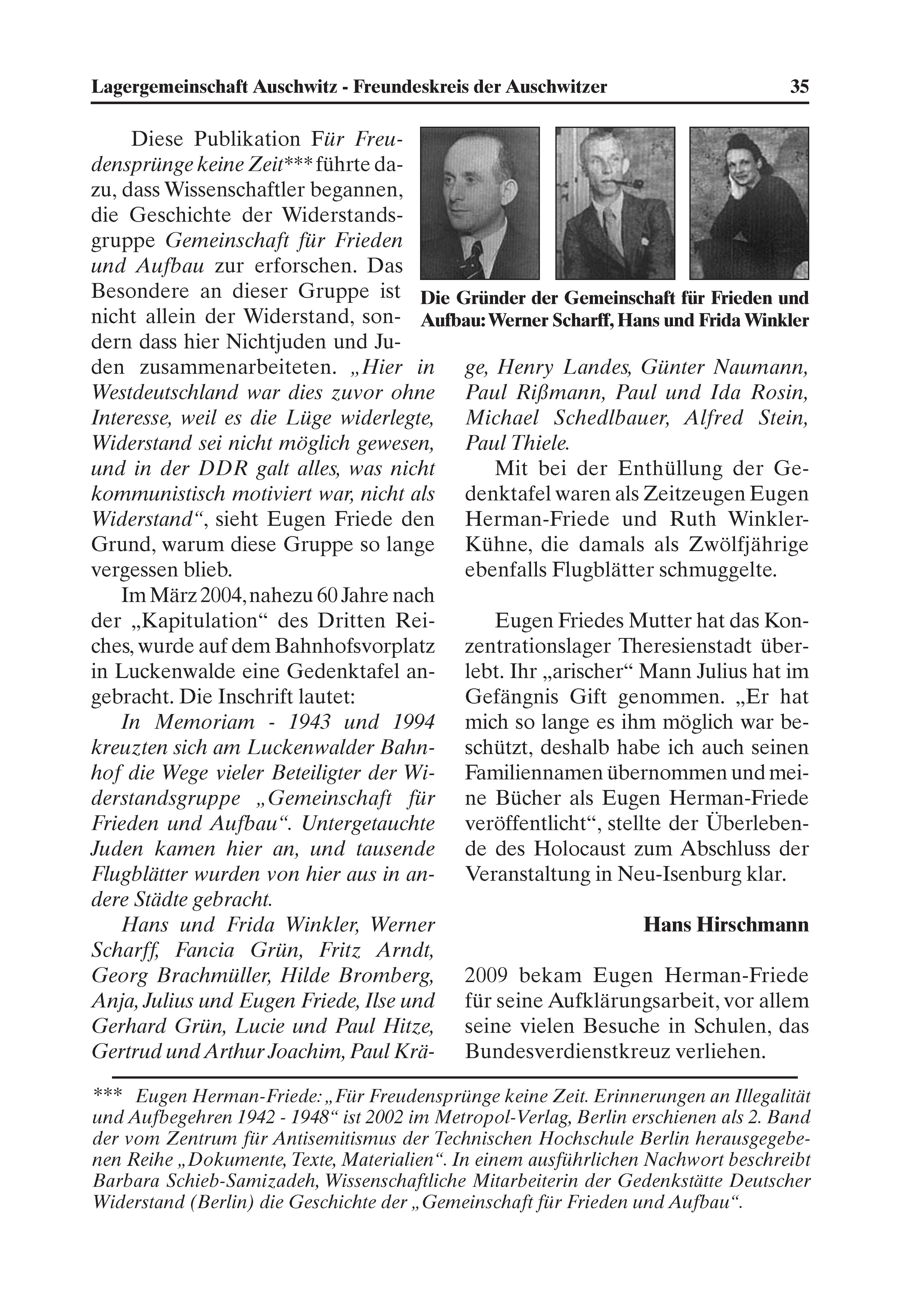 Lagergemeinschaft Auschwitz - Freundeskreis der Auschwitzer 35

Diese Publikation Für Freudensprünge keine Zeit*** führte dazu, dass Wissenschaftler begannen, die Geschichte der Widerstandsgruppe Gemeinschaft für Frieden und Aufbau zur erforschen. Das Besondere an dieser Gruppe ist nicht allein der Widerstand, sondern dass hier Nichtjuden und Juden zusammenarbeiteten. „Hier in Westdeutschland war dies zuvor ohne Interesse, weil es die Lüge widerlegte, Widerstand sei nicht möglich gewesen, und in der DDR galt alles, was nicht kommunistisch motiviert war, nicht als Widerstand“, sieht Eugen Friede den Grund, warum diese Gruppe so lange vergessen blieb.

Im März 2004, nahezu 60 Jahre nach der „Kapitulation“ des Dritten Reiches, wurde auf dem Bahnhofsvorplatz in Luckenwalde eine Gedenktafel angebracht. Die Inschrift lautet:

In Memoriam - 1943 und 1994 kreuzten sich am Luckenwalder Bahnhof die Wege vieler Beteiligter der Widerstandsgruppe „Gemeinschaft für Frieden und Aufbau“. Untergetauchte Juden kamen hier an, und tausende Flugblätter wurden von hier aus in andere Städte gebracht.

Hans und Frida Winkler, Werner Scharff, Fancia Grün, Fritz Arndt, Georg Brachmüller, Hilde Bromberg, Anja, Julius und Eugen Friede, Ilse und Gerhard Grün, Lucie und Paul Hitze, Gertrud und Arthur Joachim, Paul Kräge, Henry Landes, Günter Naumann, Paul Rißmann, Paul und Ida Rosin, Michael Schedlbauer, Alfred Stein, Paul Thiele.

Die Gründer der Gemeinschaft für Frieden und Aufbau: Werner Scharff, Hans und Frida Winkler

Mit bei der Enthüllung der Gedenktafel waren als Zeitzeugen Eugen Herman-Friede und Ruth Winkler-Kühne, die damals als Zwölfjährige ebenfalls Flugblätter schmuggelte.

Eugen Friedes Mutter hat das Konzentrationslager Theresienstadt überlebt. Ihr „arischer“ Mann Julius hat im Gefängnis Gift genommen. „Er hat mich so lange es ihm möglich war beschützt, deshalb habe ich auch seinen Familiennamen übernommen und meine Bücher als Eugen Herman-Friede veröffentlicht“, stellte der Überlebende des Holocaust zum Abschluss der Veranstaltung in Neu-Isenburg klar.

Hans Hirschmann

2009 bekam Eugen Herman-Friede für seine Aufklärungsarbeit, vor allem seine vielen Besuche in Schulen, das Bundesverdienstkreuz verliehen.

*** Eugen Herman-Friede: „Für Freudensprünge keine Zeit. Erinnerungen an Illegalität und Aufbegehren 1942 - 1948“ ist 2002 im Metropol-Verlag, Berlin erschienen als 2. Band der vom Zentrum für Antisemitismus der Technischen Hochschule Berlin herausgegebenen Reihe „Dokumente, Texte, Materialien“. In einem ausführlichen Nachwort beschreibt Barbara Schieb-Samizadeh, Wissenschaftliche Mitarbeiterin der Gedenkstätte Deutscher Widerstand (Berlin) die Geschichte der „Gemeinschaft für Frieden und Aufbau“.